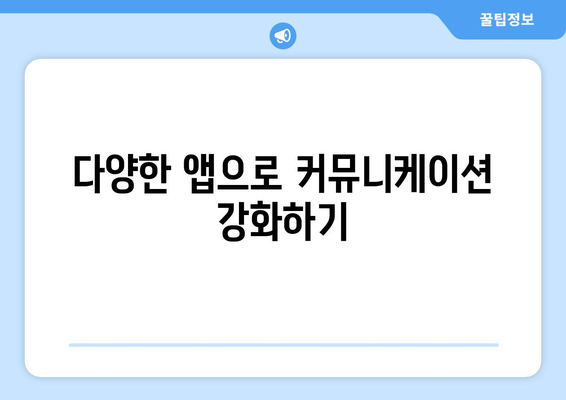 꿀팁정보

다양한 앱으로 커뮤니케이션 강화하기